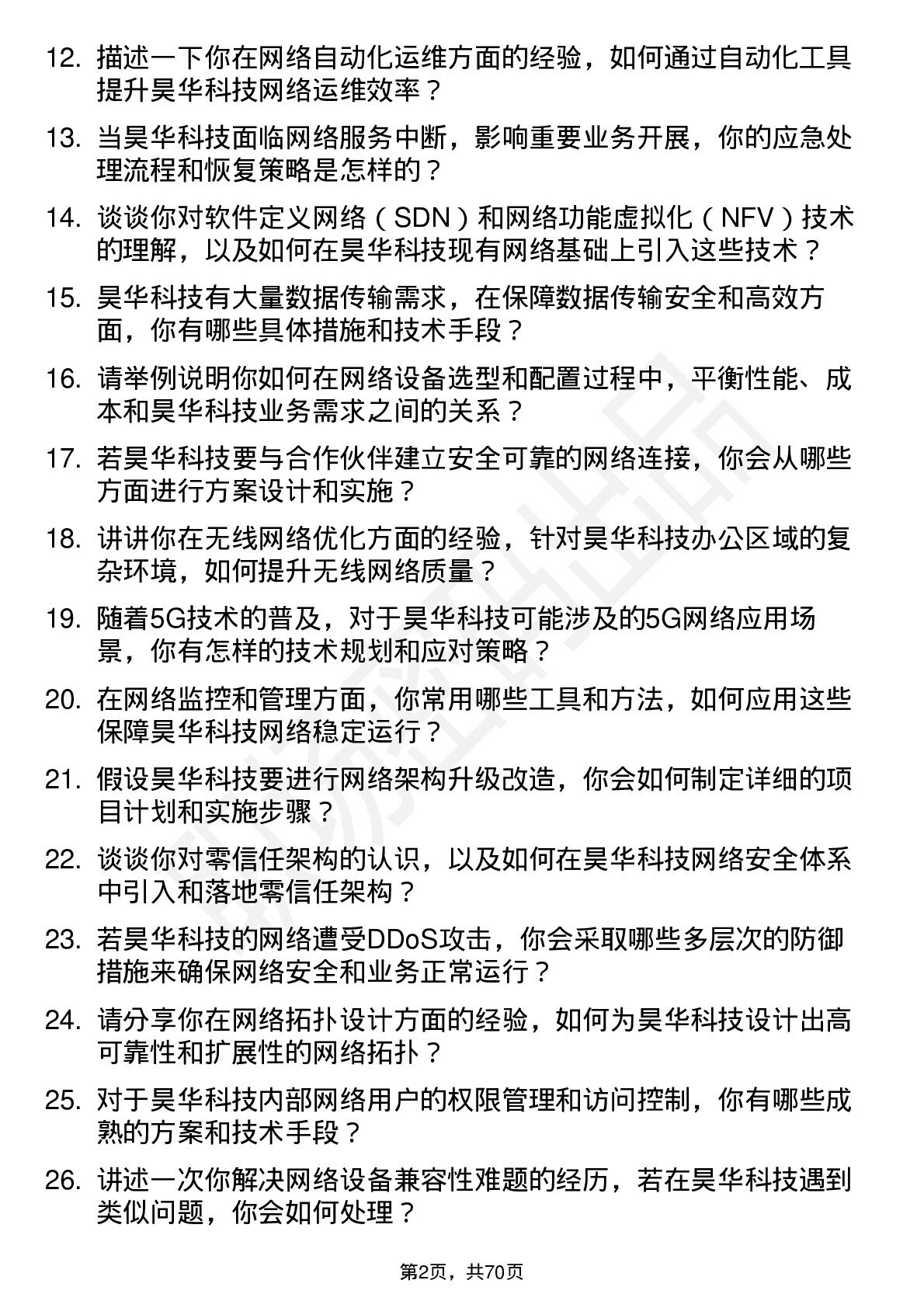 12. 描述一下你在网络自动化运维方面的经验，如何通过自动化工具提升昊华科技网络运维效率？

13. 当昊华科技面临网络服务中断，影响重要业务开展，你的应急处理流程和恢复策略是怎样的？

14. 谈谈你对软件定义网络（SDN）和网络功能虚拟化（NFV）技术的理解，以及如何在昊华科技现有网络基础上引入这些技术？

15. 昊华科技有大量数据传输需求，在保障数据传输安全和高效方面，你有哪些具体措施和技术手段？

16. 请举例说明你如何在网络设备选型和配置过程中，平衡性能、成本和昊华科技业务需求之间的关系？

17. 若昊华科技要与合作伙伴建立安全可靠的网络连接，你会从哪些方面进行方案设计和实施？

18. 讲讲你在无线网络优化方面的经验，针对昊华科技办公区域的复杂环境，如何提升无线网络质量？

19. 随着5G技术的普及，对于昊华科技可能涉及的5G网络应用场景，你有怎样的技术规划和应对策略？

20. 在网络监控和管理方面，你常用哪些工具和方法，如何应用这些保障昊华科技网络稳定运行？

21. 假设昊华科技要进行网络架构升级改造，你会如何制定详细的项目计划和实施步骤？

22. 谈谈你对零信任架构的认识，以及如何在昊华科技网络安全体系中引入和落地零信任架构？

23. 若昊华科技的网络遭受DDoS攻击，你会采取哪些多层次的防御措施来确保网络安全和业务正常运行？

24. 请分享你在网络拓扑设计方面的经验，如何为昊华科技设计出高可靠性和扩展性的网络拓扑？

25. 对于昊华科技内部网络用户的权限管理和访问控制，你有哪些成熟的方案和技术手段？

26. 讲述一次你解决网络设备兼容性难题的经历，若在昊华科技遇到类似问题，你会如何处理？

第2页，共70页